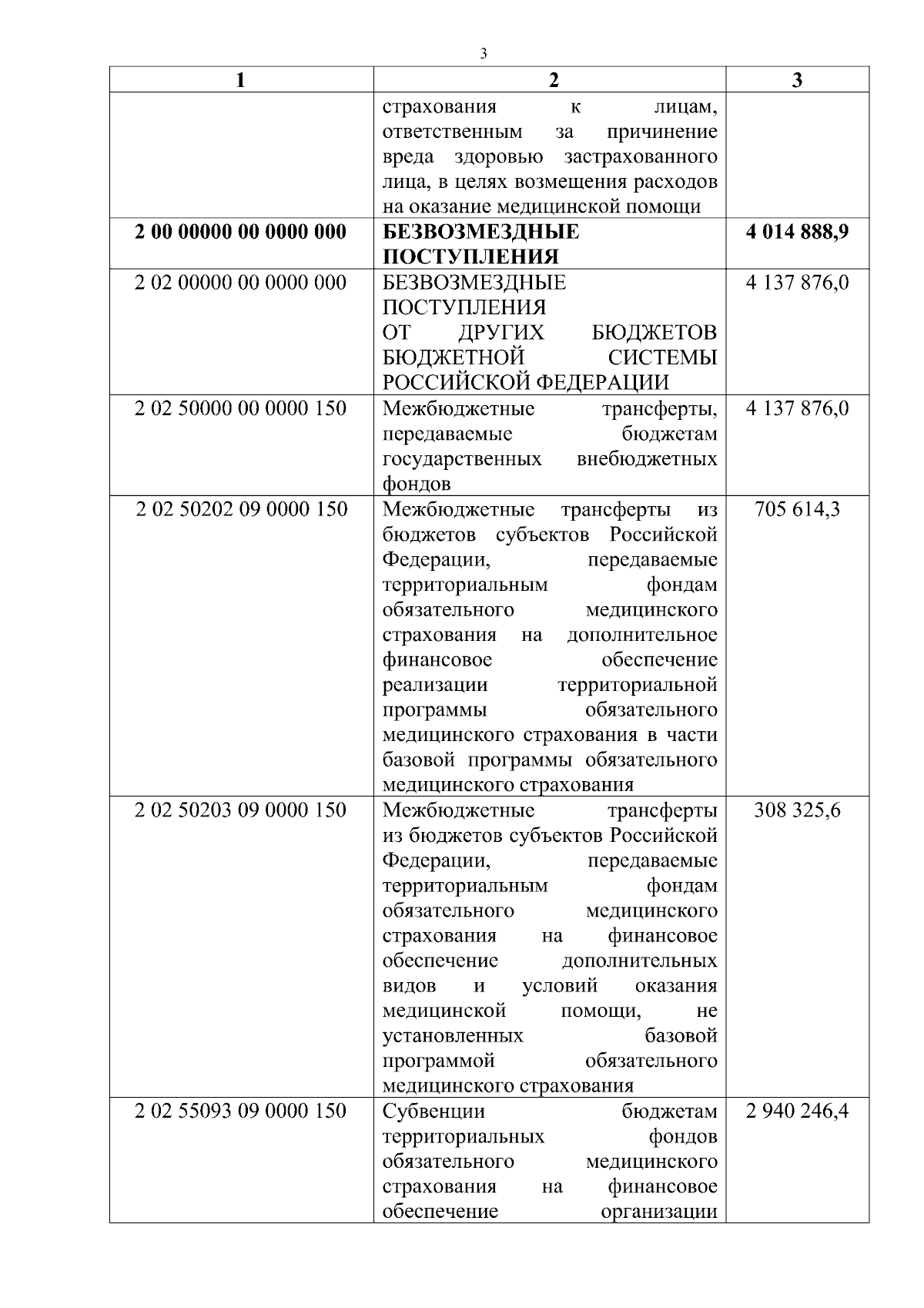 3

| 1 | 2 | 3 |
|---|---|---|
| | страхования к лицам, ответственным за причинение вреда здоровью застрахованного лица, в целях возмещения расходов на оказание медицинской помощи | |
| **2 00 00000 00 0000 000** | **БЕЗВОЗМЕЗДНЫЕ ПОСТУПЛЕНИЯ** | **4 014 888,9** |
| 2 02 00000 00 0000 000 | БЕЗВОЗМЕЗДНЫЕ ПОСТУПЛЕНИЯ ОТ ДРУГИХ БЮДЖЕТОВ БЮДЖЕТНОЙ СИСТЕМЫ РОССИЙСКОЙ ФЕДЕРАЦИИ | 4 137 876,0 |
| 2 02 50000 00 0000 150 | Межбюджетные трансферты, передаваемые бюджетам государственных внебюджетных фондов | 4 137 876,0 |
| 2 02 50202 09 0000 150 | Межбюджетные трансферты из бюджетов субъектов Российской Федерации, передаваемые территориальным фондам обязательного медицинского страхования на дополнительное финансовое обеспечение реализации территориальной программы обязательного медицинского страхования в части базовой программы обязательного медицинского страхования | 705 614,3 |
| 2 02 50203 09 0000 150 | Межбюджетные трансферты из бюджетов субъектов Российской Федерации, передаваемые территориальным фондам обязательного медицинского страхования на финансовое обеспечение дополнительных видов и условий оказания медицинской помощи, не установленных базовой программой обязательного медицинского страхования | 308 325,6 |
| 2 02 55093 09 0000 150 | Субвенции бюджетам территориальных фондов обязательного медицинского страхования на финансовое обеспечение организации | 2 940 246,4 |